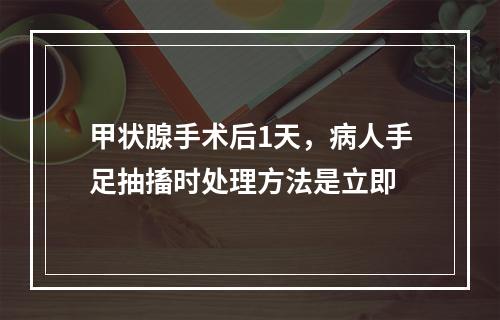 甲状腺手术后1天，病人手足抽搐时处理方法是立即